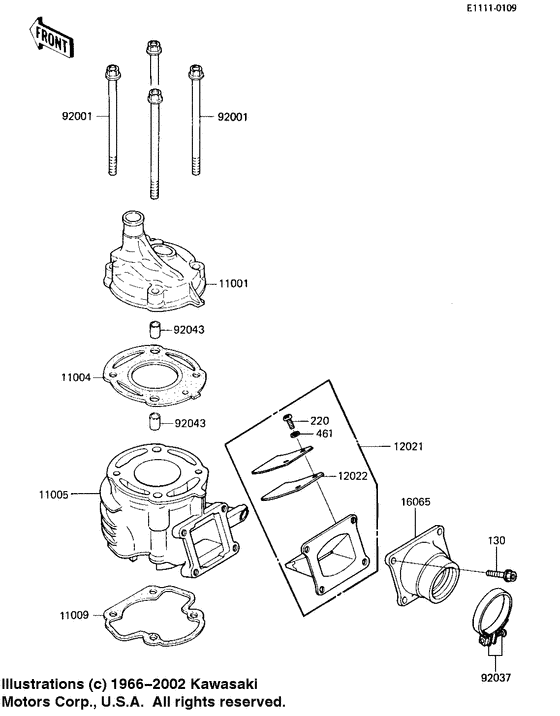 E1111-0109

FRONT

92001

92001

11001

92043

11004

92043

220

461

12021

12022

11005

16065

130

11009

92037

Illustrations (c) 1966–2002 Kawasaki Motors Corp., U.S.A. All rights reserved.